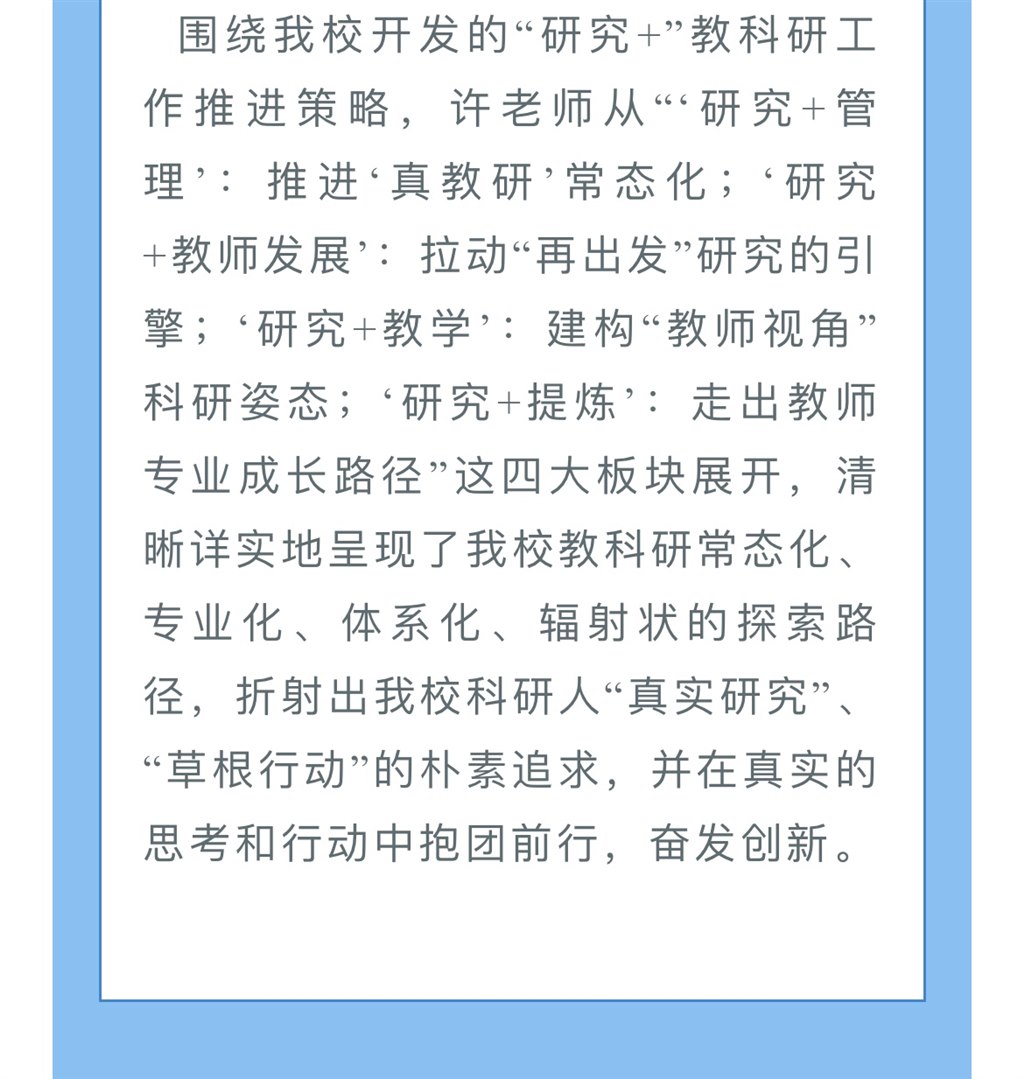 围绕我校开发的“研究+”教科研工作推进策略，许老师从“‘研究+管理’：推进‘真教研’常态化；‘研究+教师发展’：拉动“再出发”研究的引擎；‘研究+教学’：建构“教师视角”科研姿态；‘研究+提炼’：走出教师专业成长路径”这四大板块展开，清晰详实地呈现了我校教科研常态化、专业化、体系化、辐射状的探索路径，折射出我校科研人“真实研究”、“草根行动”的朴素追求，并在真实的思考和行动中抱团前行，奋发创新。